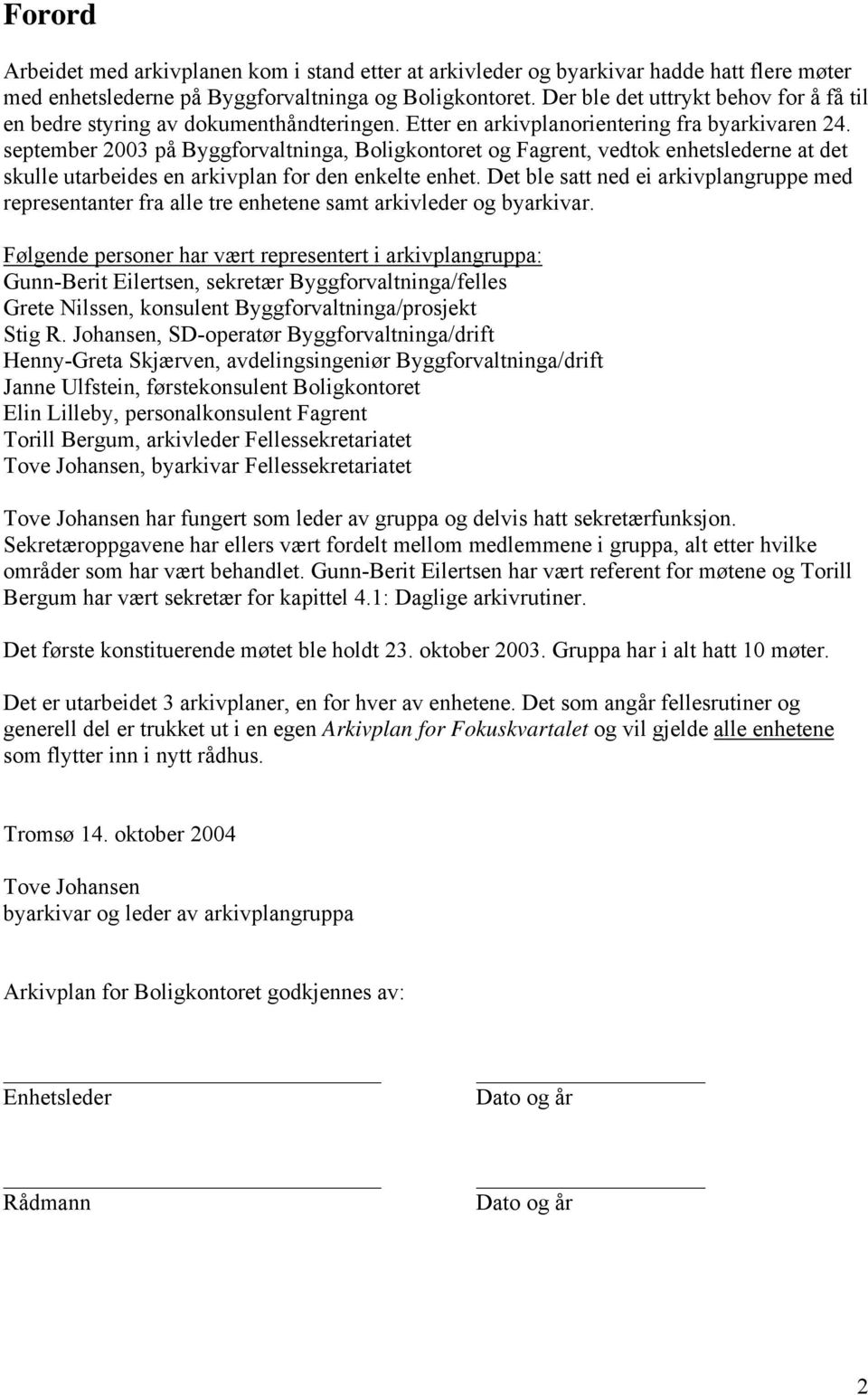 Forord

Arbeidet med arkivplanen kom i stand etter at arkivleder og byarkivar hadde hatt flere møter med enhetslederne på Byggforvaltninga og Boligkontoret. Der ble det uttrykt behov for å få til en bedre styring av dokumenthåndteringen. Etter en arkivplanorientering fra byarkivaren 24. september 2003 på Byggforvaltninga, Boligkontoret og Fagrent, vedtok enhetslederne at det skulle utarbeides en arkivplan for den enkelte enhet. Det ble satt ned ei arkivplangruppe med representanter fra alle tre enhetene samt arkivleder og byarkivar.

Følgende personer har vært representert i arkivplangruppa:
Gunn-Berit Eilertsen, sekretær Byggforvaltninga/felles
Grete Nilssen, konsulent Byggforvaltninga/prosjekt
Stig R. Johansen, SD-operatør Byggforvaltninga/drift
Henny-Greta Skjærven, avdelingsingeniør Byggforvaltninga/drift
Janne Ulfstein, førstekonsulent Boligkontoret
Elin Lilleby, personalkonsulent Fagrent
Torill Bergum, arkivleder Fellessekretariatet
Tove Johansen, byarkivar Fellessekretariatet

Tove Johansen har fungert som leder av gruppa og delvis hatt sekretærfunksjon. Sekretæroppgavene har ellers vært fordelt mellom medlemmene i gruppa, alt etter hvilke områder som har vært behandlet. Gunn-Berit Eilertsen har vært referent for møtene og Torill Bergum har vært sekretær for kapittel 4.1: Daglige arkivrutiner.

Det første konstituerende møtet ble holdt 23. oktober 2003. Gruppa har i alt hatt 10 møter.

Det er utarbeidet 3 arkivplaner, en for hver av enhetene. Det som angår fellesrutiner og generell del er trukket ut i en egen Arkivplan for Fokuskvartalet og vil gjelde alle enhetene som flytter inn i nytt rådhus.

Tromsø 14. oktober 2004

Tove Johansen
byarkivar og leder av arkivplangruppa

Arkivplan for Boligkontoret godkjennes av:

Enhetsleder

Dato og år

Rådmann

Dato og år

2